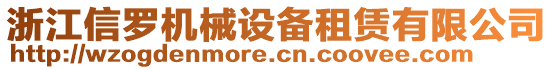 浙江信罗机械设备租赁有限公司
http://wzogdenmore.cn.coovee.com